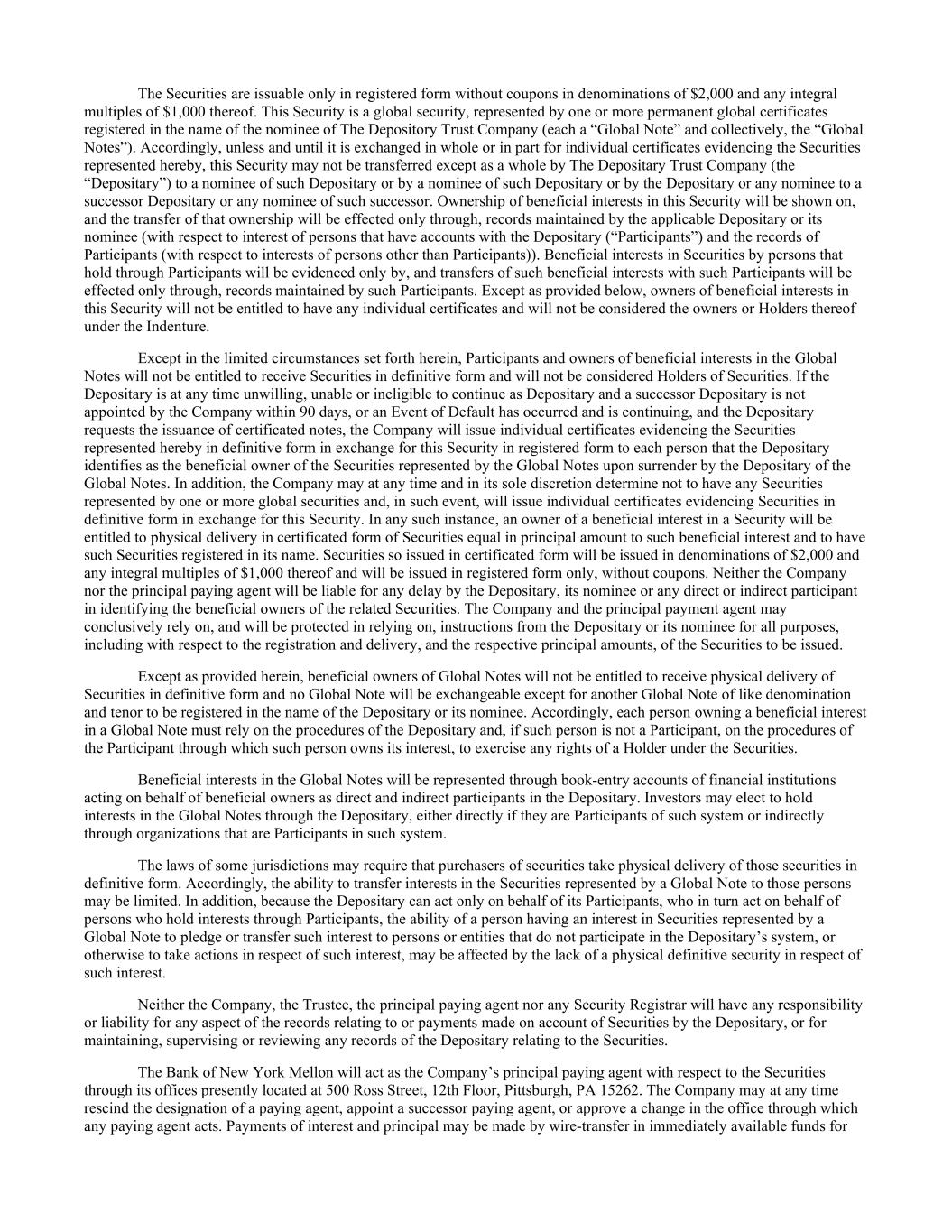 The Securities are issuable only in registered form without coupons in denominations of $2,000 and any integral multiples of $1,000 thereof. This Security is a global security, represented by one or more permanent global certificates registered in the name of the nominee of The Depository Trust Company (each a “Global Note” and collectively, the “Global Notes”). Accordingly, unless and until it is exchanged in whole or in part for individual certificates evidencing the Securities represented hereby, this Security may not be transferred except as a whole by The Depositary Trust Company (the “Depositary”) to a nominee of such Depositary or by a nominee of such Depositary or by the Depositary or any nominee to a successor Depositary or any nominee of such successor. Ownership of beneficial interests in this Security will be shown on, and the transfer of that ownership will be effected only through, records maintained by the applicable Depositary or its nominee (with respect to interest of persons that have accounts with the Depositary (“Participants”) and the records of Participants (with respect to interests of persons other than Participants)). Beneficial interests in Securities by persons that hold through Participants will be evidenced only by, and transfers of such beneficial interests with such Participants will be effected only through, records maintained by such Participants. Except as provided below, owners of beneficial interests in this Security will not be entitled to have any individual certificates and will not be considered the owners or Holders thereof under the Indenture.

Except in the limited circumstances set forth herein, Participants and owners of beneficial interests in the Global Notes will not be entitled to receive Securities in definitive form and will not be considered Holders of Securities. If the Depositary is at any time unwilling, unable or ineligible to continue as Depositary and a successor Depositary is not appointed by the Company within 90 days, or an Event of Default has occurred and is continuing, and the Depositary requests the issuance of certificated notes, the Company will issue individual certificates evidencing the Securities represented hereby in definitive form in exchange for this Security in registered form to each person that the Depositary identifies as the beneficial owner of the Securities represented by the Global Notes upon surrender by the Depositary of the Global Notes. In addition, the Company may at any time and in its sole discretion determine not to have any Securities represented by one or more global securities and, in such event, will issue individual certificates evidencing Securities in definitive form in exchange for this Security. In any such instance, an owner of a beneficial interest in a Security will be entitled to physical delivery in certificated form of Securities equal in principal amount to such beneficial interest and to have such Securities registered in its name. Securities so issued in certificated form will be issued in denominations of $2,000 and any integral multiples of $1,000 thereof and will be issued in registered form only, without coupons. Neither the Company nor the principal paying agent will be liable for any delay by the Depositary, its nominee or any direct or indirect participant in identifying the beneficial owners of the related Securities. The Company and the principal payment agent may conclusively rely on, and will be protected in relying on, instructions from the Depositary or its nominee for all purposes, including with respect to the registration and delivery, and the respective principal amounts, of the Securities to be issued.

Except as provided herein, beneficial owners of Global Notes will not be entitled to receive physical delivery of Securities in definitive form and no Global Note will be exchangeable except for another Global Note of like denomination and tenor to be registered in the name of the Depositary or its nominee. Accordingly, each person owning a beneficial interest in a Global Note must rely on the procedures of the Depositary and, if such person is not a Participant, on the procedures of the Participant through which such person owns its interest, to exercise any rights of a Holder under the Securities.

Beneficial interests in the Global Notes will be represented through book-entry accounts of financial institutions acting on behalf of beneficial owners as direct and indirect participants in the Depositary. Investors may elect to hold interests in the Global Notes through the Depositary, either directly if they are Participants of such system or indirectly through organizations that are Participants in such system.

The laws of some jurisdictions may require that purchasers of securities take physical delivery of those securities in definitive form. Accordingly, the ability to transfer interests in the Securities represented by a Global Note to those persons may be limited. In addition, because the Depositary can act only on behalf of its Participants, who in turn act on behalf of persons who hold interests through Participants, the ability of a person having an interest in Securities represented by a Global Note to pledge or transfer such interest to persons or entities that do not participate in the Depositary’s system, or otherwise to take actions in respect of such interest, may be affected by the lack of a physical definitive security in respect of such interest.

Neither the Company, the Trustee, the principal paying agent nor any Security Registrar will have any responsibility or liability for any aspect of the records relating to or payments made on account of Securities by the Depositary, or for maintaining, supervising or reviewing any records of the Depositary relating to the Securities.

The Bank of New York Mellon will act as the Company’s principal paying agent with respect to the Securities through its offices presently located at 500 Ross Street, 12th Floor, Pittsburgh, PA 15262. The Company may at any time rescind the designation of a paying agent, appoint a successor paying agent, or approve a change in the office through which any paying agent acts. Payments of interest and principal may be made by wire-transfer in immediately available funds for